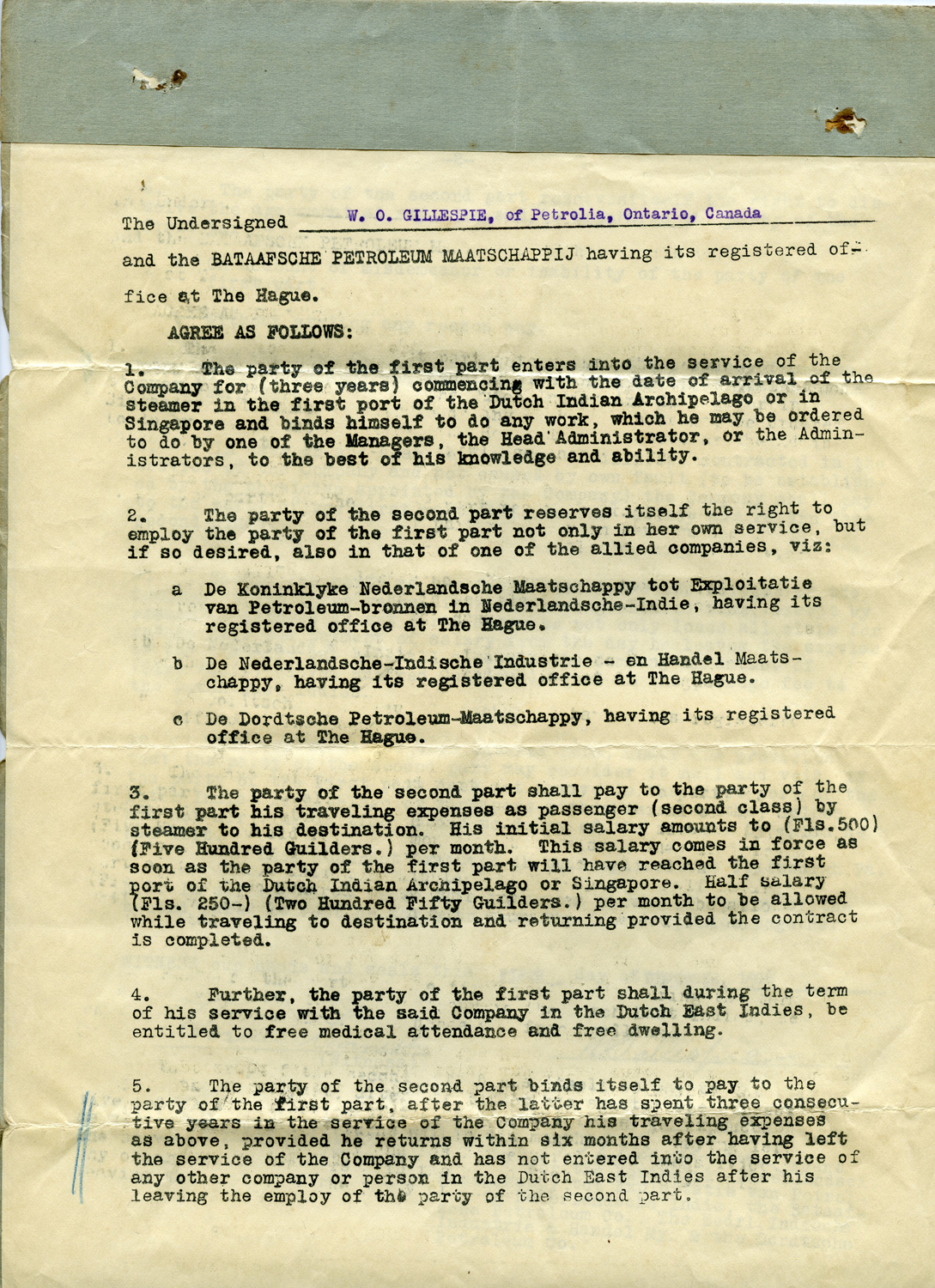 The Undersigned W. O. GILLESPIE, of Petrolia, Ontario, Canada

and the BATAAFSCHE PETROLEUM MAATSCHAPPIJ having its registered office at The Hague.

AGREE AS FOLLOWS:

1. The party of the first part enters into the service of the Company for (three years) commencing with the date of arrival of the steamer in the first port of the Dutch Indian Archipelago or in Singapore and binds himself to do any work, which he may be ordered to do by one of the Managers, the Head Administrator, or the Administrators, to the best of his knowledge and ability.

2. The party of the second part reserves itself the right to employ the party of the first part not only in her own service, but if so desired, also in that of one of the allied companies, viz:

a De Koninklyke Nederlandsche Maatschappy tot Exploitatie van Petroleum-bronnen in Nederlandsche-Indie, having its registered office at The Hague.

b De Nederlandsche-Indische Industrie - en Handel Maatschappy, having its registered office at The Hague.

c De Dordtsche Petroleum-Maatschappy, having its registered office at The Hague.

3. The party of the second part shall pay to the party of the first part his traveling expenses as passenger (second class) by steamer to his destination. His initial salary amounts to (Fls.500) (Five Hundred Guilders.) per month. This salary comes in force as soon as the party of the first part will have reached the first port of the Dutch Indian Archipelago or Singapore. Half salary (Fls. 250-) (Two Hundred Fifty Guilders.) per month to be allowed while traveling to destination and returning provided the contract is completed.

4. Further, the party of the first part shall during the term of his service with the said Company in the Dutch East Indies, be entitled to free medical attendance and free dwelling.

5. The party of the second part binds itself to pay to the party of the first part, after the latter has spent three consecutive years in the service of the Company his traveling expenses as above, provided he returns within six months after having left the service of the Company and has not entered into the service of any other company or person in the Dutch East Indies after his leaving the employ of the party of the second part.